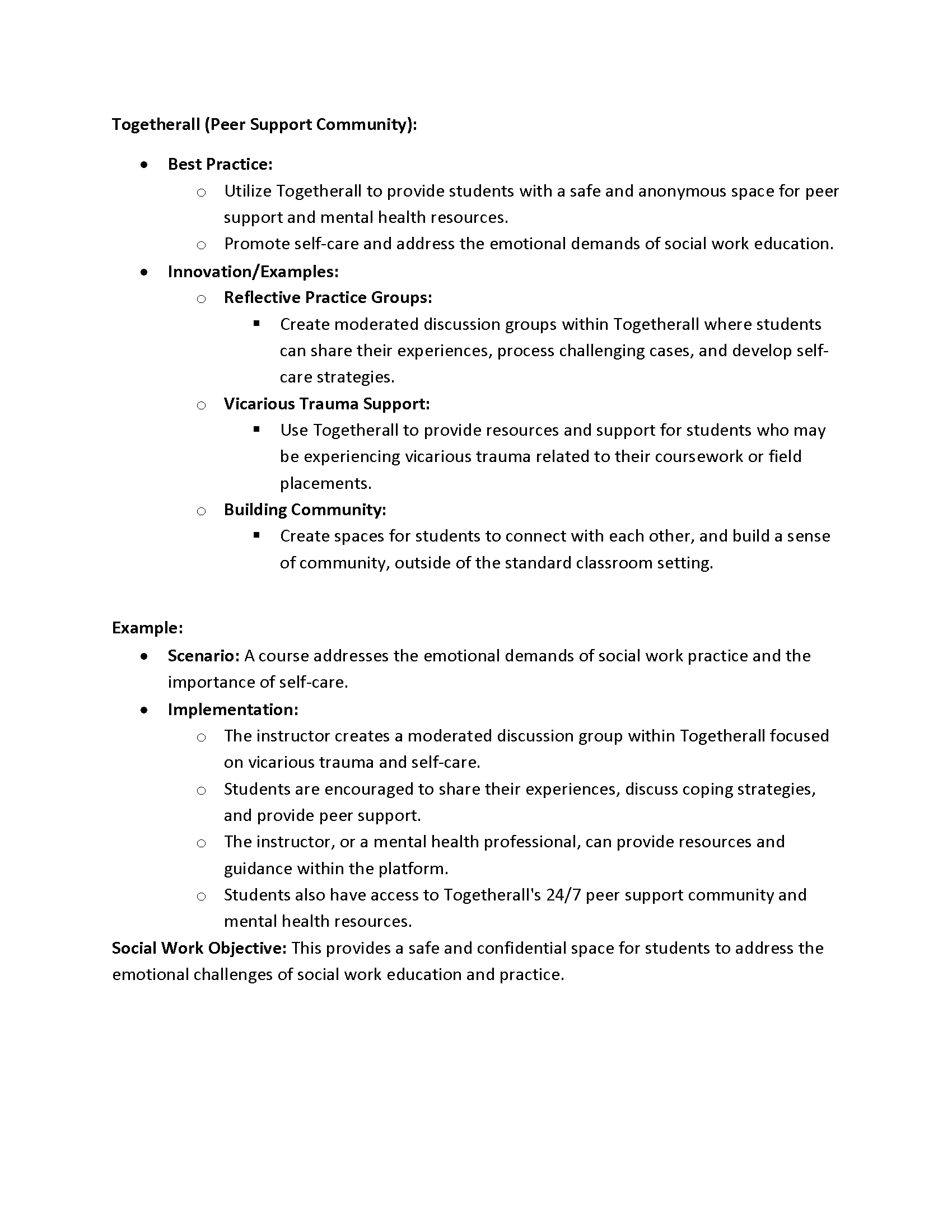 Togetherall (Peer Support Community):

- Best Practice:
  - Utilize Togetherall to provide students with a safe and anonymous space for peer support and mental health resources.
  - Promote self-care and address the emotional demands of social work education.
- Innovation/Examples:
  - Reflective Practice Groups:
    - Create moderated discussion groups within Togetherall where students can share their experiences, process challenging cases, and develop self-care strategies.
  - Vicarious Trauma Support:
    - Use Togetherall to provide resources and support for students who may be experiencing vicarious trauma related to their coursework or field placements.
  - Building Community:
    - Create spaces for students to connect with each other, and build a sense of community, outside of the standard classroom setting.

Example:
- Scenario: A course addresses the emotional demands of social work practice and the importance of self-care.
- Implementation:
  - The instructor creates a moderated discussion group within Togetherall focused on vicarious trauma and self-care.
  - Students are encouraged to share their experiences, discuss coping strategies, and provide peer support.
  - The instructor, or a mental health professional, can provide resources and guidance within the platform.
  - Students also have access to Togetherall's 24/7 peer support community and mental health resources.

Social Work Objective: This provides a safe and confidential space for students to address the emotional challenges of social work education and practice.